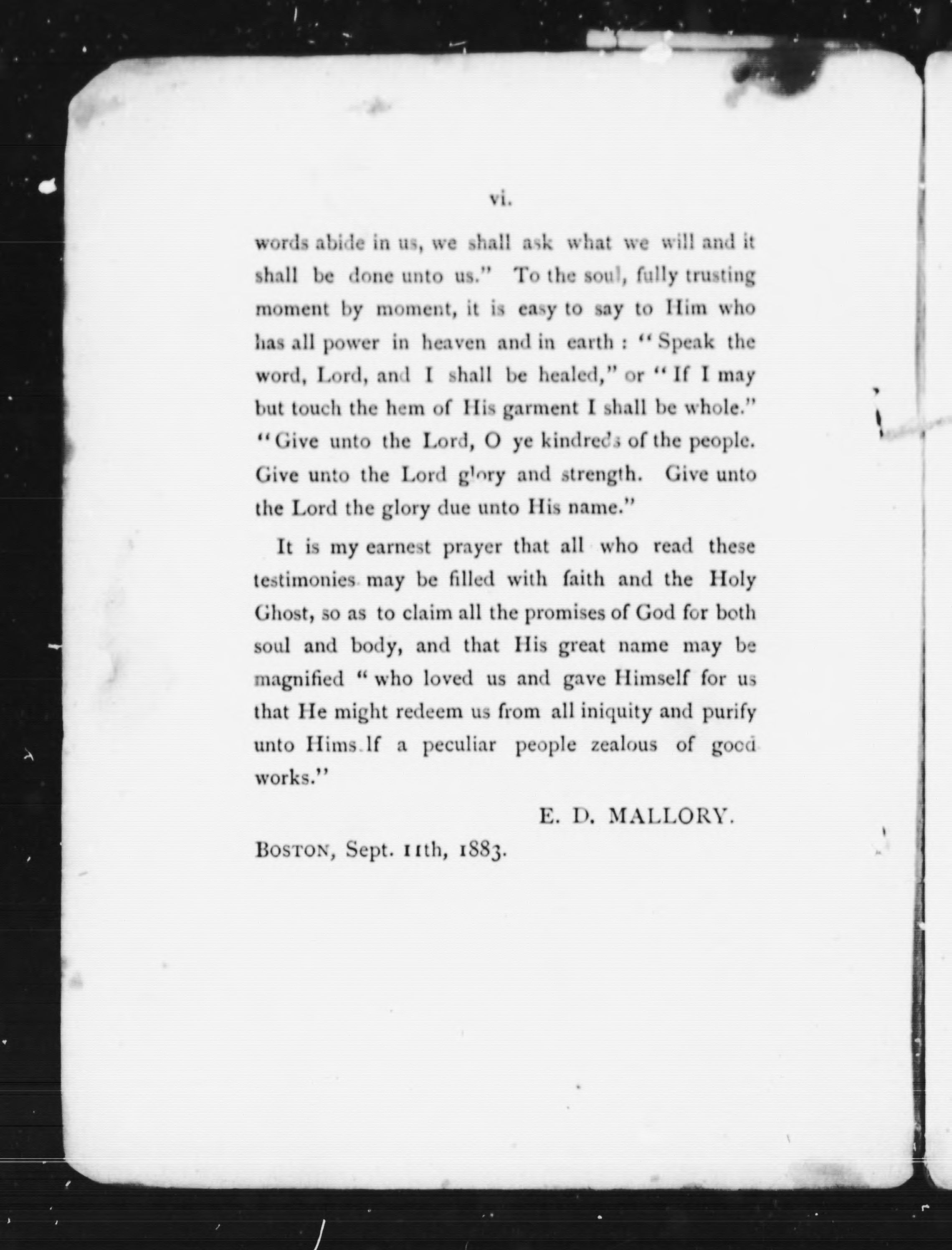 vi.

words abide in us, we shall ask what we will and it shall be done unto us." To the soul, fully trusting moment by moment, it is easy to say to Him who has all power in heaven and in earth : "Speak the word, Lord, and I shall be healed," or "If I may but touch the hem of His garment I shall be whole." "Give unto the Lord, O ye kindreds of the people. Give unto the Lord glory and strength. Give unto the Lord the glory due unto His name."

It is my earnest prayer that all who read these testimonies may be filled with faith and the Holy Ghost, so as to claim all the promises of God for both soul and body, and that His great name may be magnified "who loved us and gave Himself for us that He might redeem us from all iniquity and purify unto Himself a peculiar people zealous of good works."

E. D. MALLORY.

BOSTON, Sept. 11th, 1883.